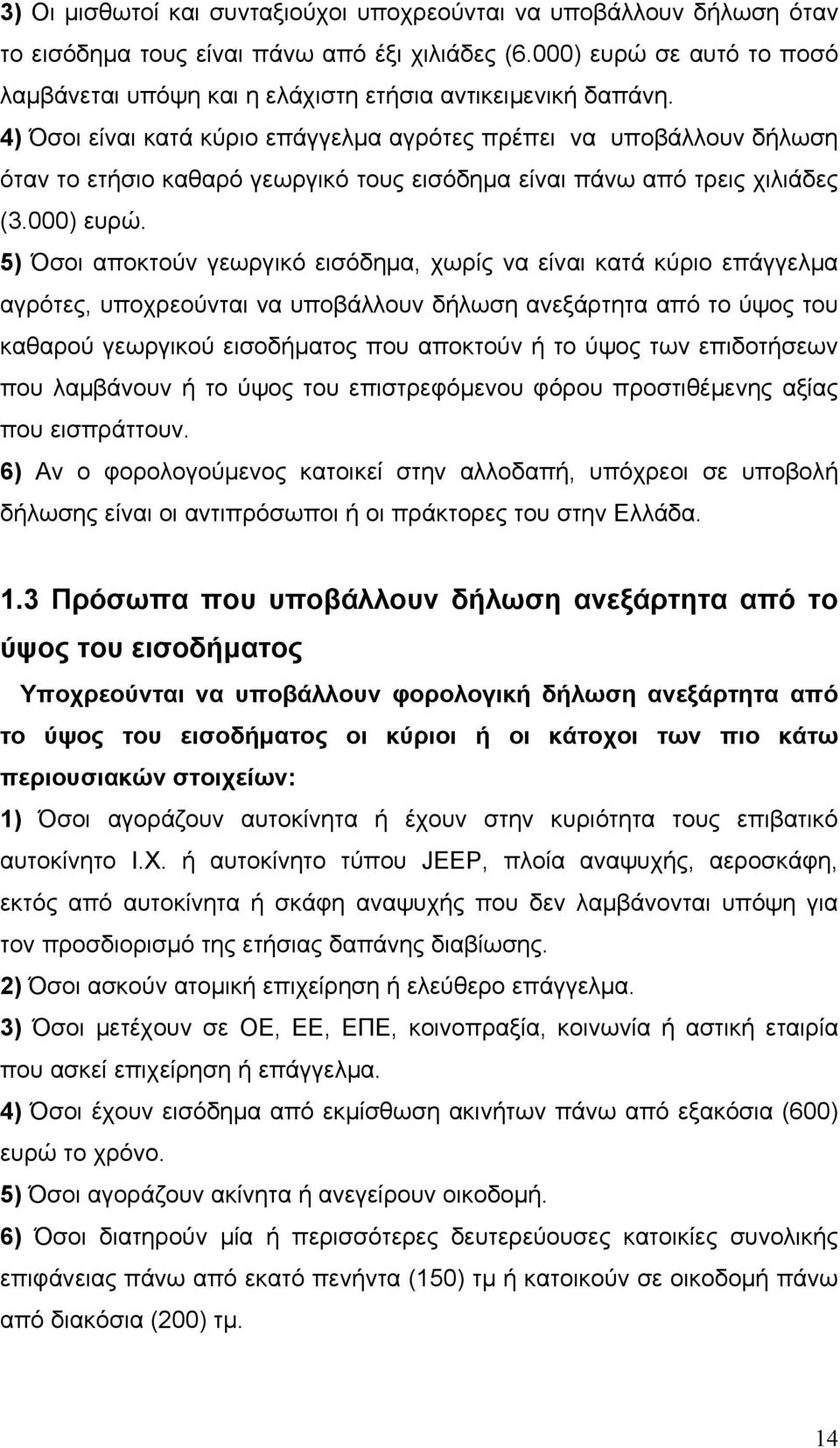 3) Οι μισθωτοί και συνταξιούχοι υποχρεούνται να υποβάλλουν δήλωση όταν το εισόδημα τους είναι πάνω από έξι χιλιάδες (6.000) ευρώ σε αυτό το ποσό λαμβάνεται υπόψη και η ελάχιστη ετήσια αντικειμενική δαπάνη.
4) Όσοι είναι κατά κύριο επάγγελμα αγρότες πρέπει να υποβάλλουν δήλωση όταν το ετήσιο καθαρό γεωργικό τους εισόδημα είναι πάνω από τρεις χιλιάδες (3.000) ευρώ.
5) Όσοι αποκτούν γεωργικό εισόδημα, χωρίς να είναι κατά κύριο επάγγελμα αγρότες, υποχρεούνται να υποβάλλουν δήλωση ανεξάρτητα από το ύψος του καθαρού γεωργικού εισοδήματος που αποκτούν ή το ύψος των επιδοτήσεων που λαμβάνουν ή το ύψος του επιστρεφόμενου φόρου προστιθέμενης αξίας που εισπράττουν.
6) Αν ο φορολογούμενος κατοικεί στην αλλοδαπή, υπόχρεοι σε υποβολή δήλωσης είναι οι αντιπρόσωποι ή οι πράκτορες του στην Ελλάδα.

1.3 Πρόσωπα που υποβάλλουν δήλωση ανεξάρτητα από το ύψος του εισοδήματος

Υποχρεούνται να υποβάλλουν φορολογική δήλωση ανεξάρτητα από το ύψος του εισοδήματος οι κύριοι ή οι κάτοχοι των πιο κάτω περιουσιακών στοιχείων:
1) Όσοι αγοράζουν αυτοκίνητα ή έχουν στην κυριότητα τους επιβατικό αυτοκίνητο Ι.Χ. ή αυτοκίνητο τύπου JEEP, πλοία αναψυχής, αεροσκάφη, εκτός από αυτοκίνητα ή σκάφη αναψυχής που δεν λαμβάνονται υπόψη για τον προσδιορισμό της ετήσιας δαπάνης διαβίωσης.
2) Όσοι ασκούν ατομική επιχείρηση ή ελεύθερο επάγγελμα.
3) Όσοι μετέχουν σε ΟΕ, ΕΕ, ΕΠΕ, κοινοπραξία, κοινωνία ή αστική εταιρία που ασκεί επιχείρηση ή επάγγελμα.
4) Όσοι έχουν εισόδημα από εκμίσθωση ακινήτων πάνω από εξακόσια (600) ευρώ το χρόνο.
5) Όσοι αγοράζουν ακίνητα ή ανεγείρουν οικοδομή.
6) Όσοι διατηρούν μία ή περισσότερες δευτερεύουσες κατοικίες συνολικής επιφάνειας πάνω από εκατό πενήντα (150) τμ ή κατοικούν σε οικοδομή πάνω από διακόσια (200) τμ.

14